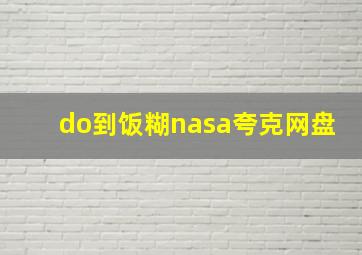 do到饭糊nasa夸克网盘